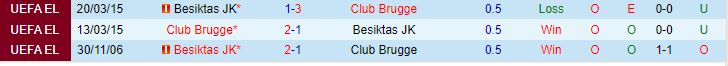 | UEFA EL | 20/03/15 | Besiktas JK* | 1-3 | Club Brugge | 0.5 | Loss | O | E | 0-0 | U |
|---|---|---|---|---|---|---|---|---|---|---|
| UEFA EL | 13/03/15 | Club Brugge* | 2-1 | Besiktas JK | 0.5 | Win | O | O | 0-0 | U |
| UEFA EL | 30/11/06 | Besiktas JK* | 2-1 | Club Brugge | 0.5 | Win | O | O | 1-1 | O |